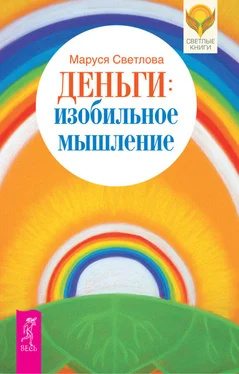 СВЕТЛЫЕ КНИГИ

Маруся Светлова

ДЕНЬГИ:
изобильное
мышление

ВЕСЬ